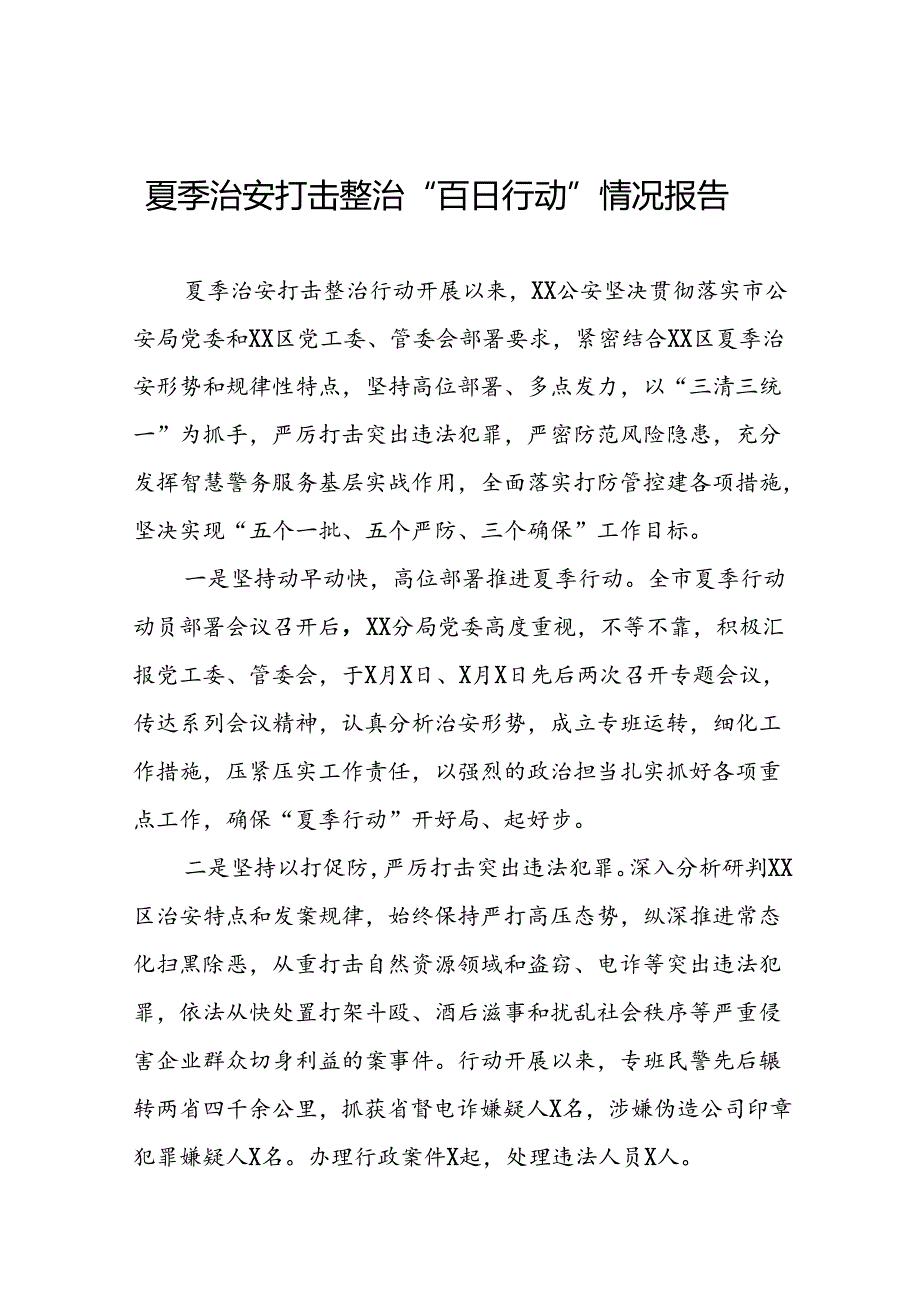 夏季治安打击整治“百日行动”情况报告

夏季治安打击整治行动开展以来，XX公安坚决贯彻落实市公安局党委和XX区党工委、管委会部署要求，紧密结合XX区夏季治安形势和规律性特点，坚持高位部署、多点发力，以“三清三统一”为抓手，严厉打击突出违法犯罪，严密防范风险隐患，充分发挥智慧警务服务基层实战作用，全面落实打防管控建各项措施，坚决实现“五个一批、五个严防、三个确保”工作目标。

一是坚持动早动快，高位部署推进夏季行动。全市夏季行动动员部署会议召开后，XX分局党委高度重视，不等不靠，积极汇报党工委、管委会，于X月X日、X月X日先后两次召开专题会议，传达系列会议精神，认真分析治安形势，成立专班运转，细化工作措施，压紧压实工作责任，以强烈的政治担当扎实抓好各项重点工作，确保“夏季行动”开好局、起好步。

二是坚持以打促防，严厉打击突出违法犯罪。深入分析研判XX区治安特点和发案规律，始终保持严打高压态势，纵深推进常态化扫黑除恶，从重打击自然资源领域和盗窃、电诈等突出违法犯罪，依法从快处置打架斗殴、酒后滋事和扰乱社会秩序等严重侵害企业群众切身利益的案事件。行动开展以来，专班民警先后辗转两省四千余公里，抓获省督电诈嫌疑人X名，涉嫌伪造公司印章犯罪嫌疑人X名。办理行政案件X起，处理违法人员X人。